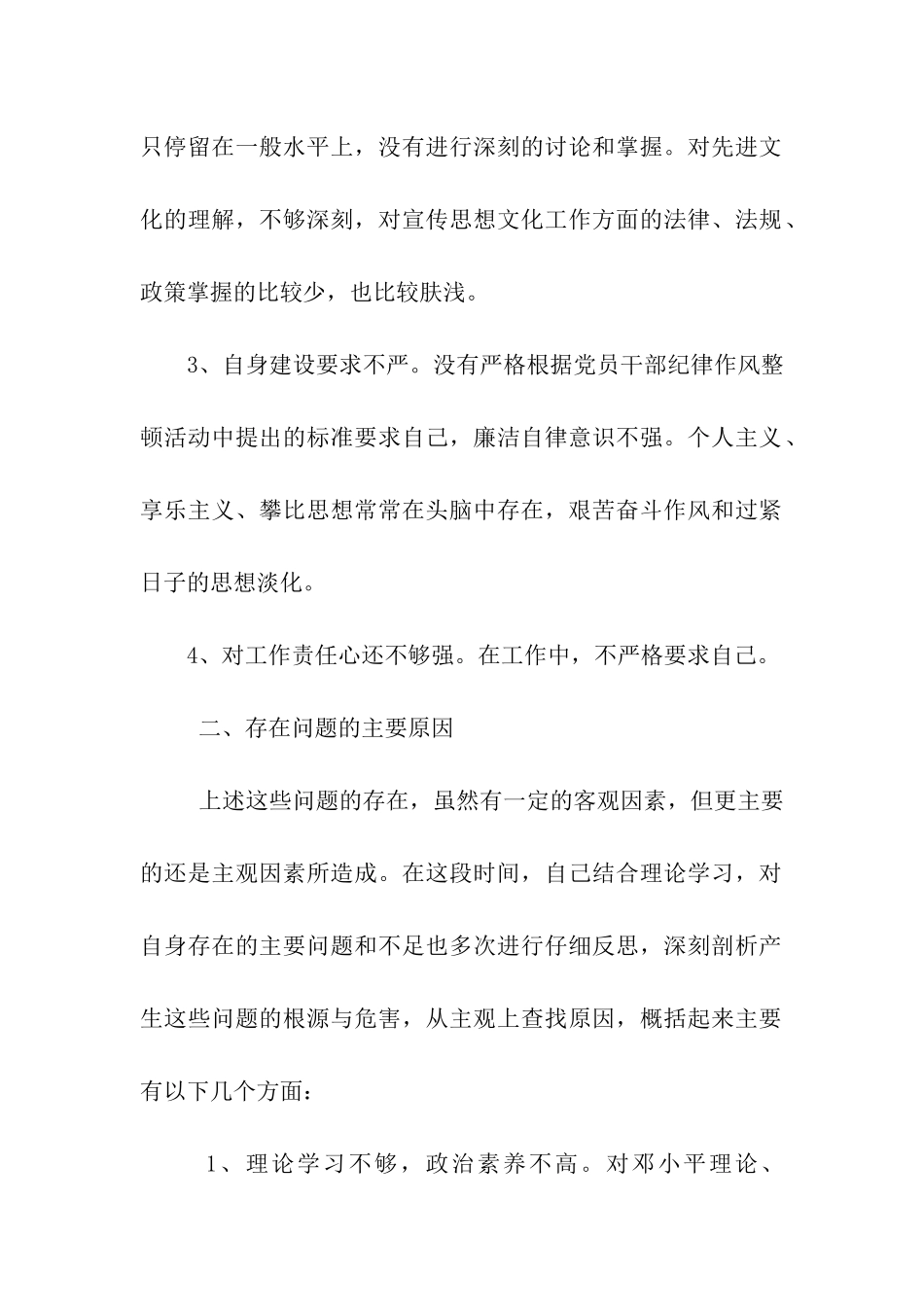 只停留在一般水平上，没有进行深刻的讨论和掌握。对先进文化的理解，不够深刻，对宣传思想文化工作方面的法律、法规、政策掌握的比较少，也比较肤浅。

3、自身建设要求不严。没有严格根据党员干部纪律作风整顿活动中提出的标准要求自己，廉洁自律意识不强。个人主义、享乐主义、攀比思想常常在头脑中存在，艰苦奋斗作风和过紧日子的思想淡化。

4、对工作责任心还不够强。在工作中，不严格要求自己。

二、存在问题的主要原因

上述这些问题的存在，虽然有一定的客观因素，但更主要的还是主观因素所造成。在这段时间，自己结合理论学习，对自身存在的主要问题和不足也多次进行仔细反思，深刻剖析产生这些问题的根源与危害，从主观上查找原因，概括起来主要有以下几个方面：

1、理论学习不够，政治素养不高。对邓小平理论、